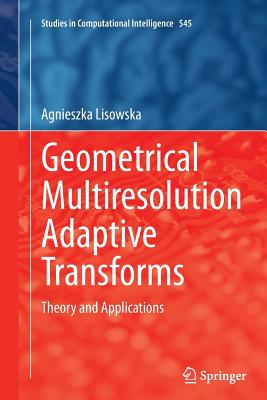 Studies in Computational Intelligence 545

Agnieszka Lisowska

Geometrical Multiresolution Adaptive Transforms

Theory and Applications

Springer